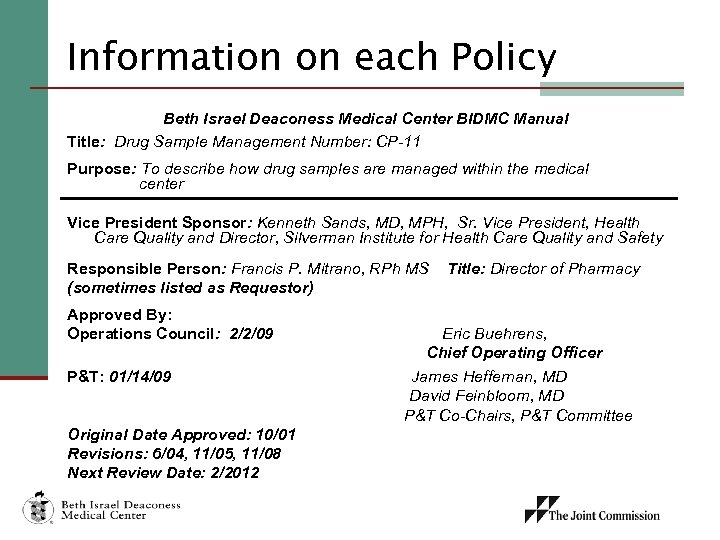 Information on each Policy

Beth Israel Deaconess Medical Center BIDMC Manual

Title: Drug Sample Management Number: CP-11

Purpose: To describe how drug samples are managed within the medical center

Vice President Sponsor: Kenneth Sands, MD, MPH, Sr. Vice President, Health Care Quality and Director, Silverman Institute for Health Care Quality and Safety

Responsible Person: Francis P. Mitrano, RPh MS Title: Director of Pharmacy (sometimes listed as Requestor)

Approved By:
Operations Council: 2/2/09 Eric Buehrens, Chief Operating Officer

P&T: 01/14/09 James Heffeman, MD
David Feinbloom, MD
P&T Co-Chairs, P&T Committee

Original Date Approved: 10/01
Revisions: 6/04, 11/05, 11/08
Next Review Date: 2/2012

Beth Israel Deaconess Medical Center

The Joint Commission